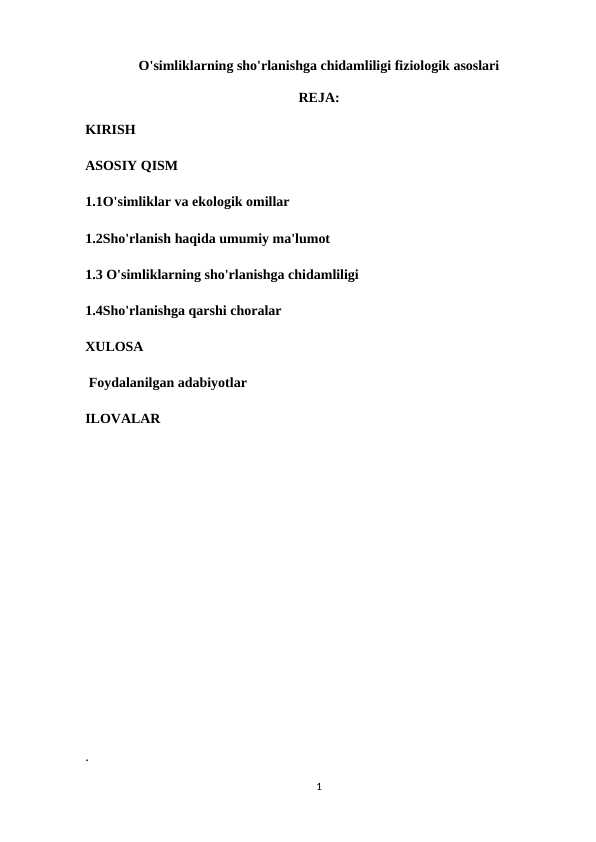 O'simliklarning sho'rlanishga chidamliligi fiziologik asoslari

REJA:

KIRISH

ASOSIY QISM

1.1O'simliklar va ekologik omillar

1.2Sho'rlanish haqida umumiy ma'lumot

1.3 O'simliklarning sho'rlanishga chidamliligi

1.4Sho'rlanishga qarshi choralar

XULOSA

Foydalanilgan adabiyotlar

ILOVALAR

.

1